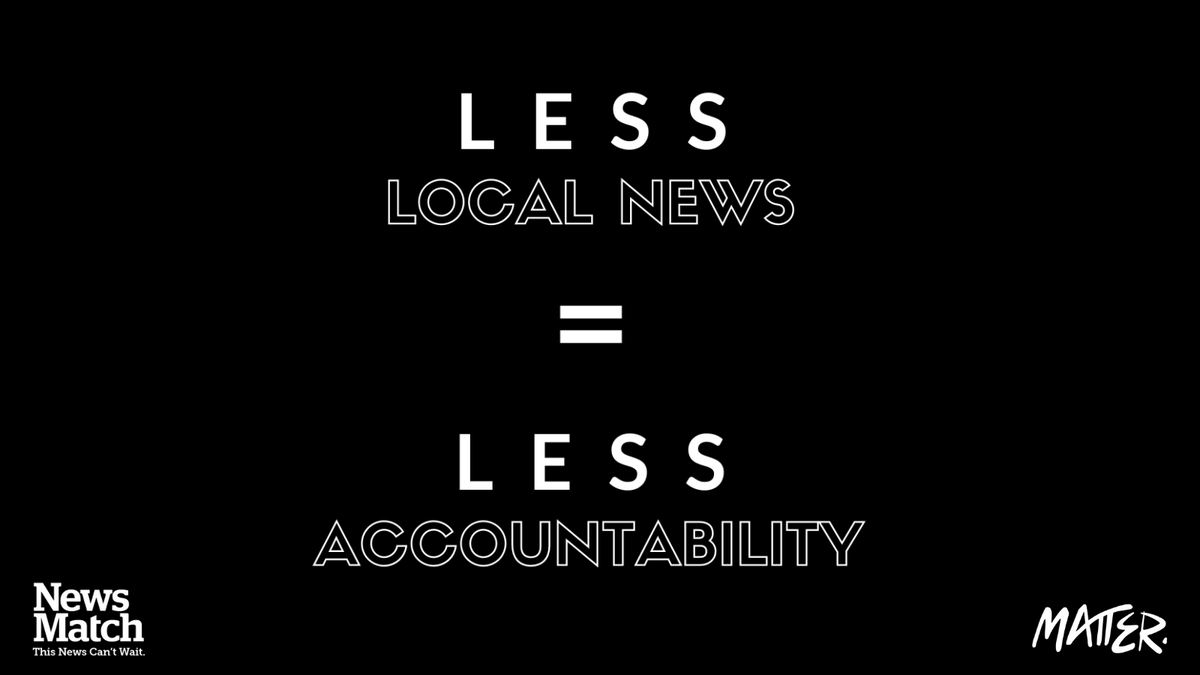 LESS
LOCAL NEWS
=
LESS
ACCOUNTABILITY

News Match
This News Can't Wait.

MATTER.